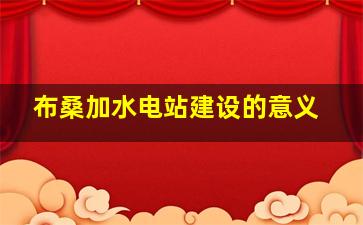 布桑加水电站建设的意义